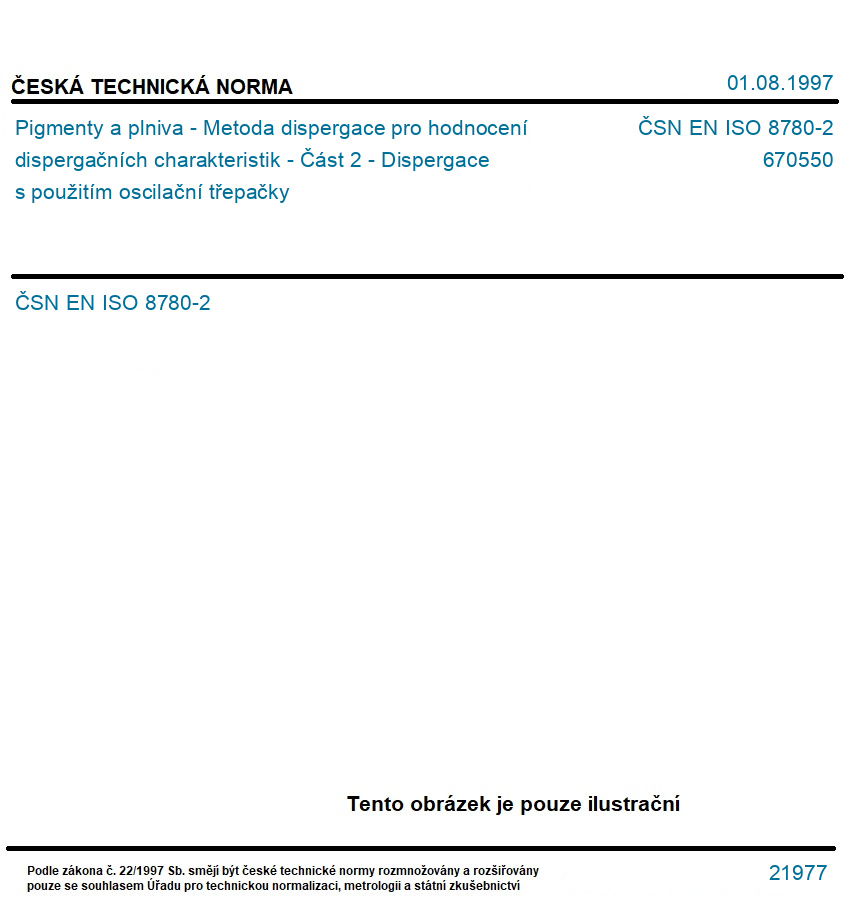 ČESKÁ TECHNICKÁ NORMA

01.08.1997

Pigmenty a plniva - Metoda dispergace pro hodnocení dispergačních charakteristik - Část 2 - Dispergace s použitím oscilační třepačky

ČSN EN ISO 8780-2
670550

ČSN EN ISO 8780-2

Tento obrázek je pouze ilustrační

Podle zákona č. 22/1997 Sb. smějí být české technické normy rozmnožovány a rozšiřovány pouze se souhlasem Úřadu pro technickou normalizaci, metrologii a státní zkušebnictví

21977